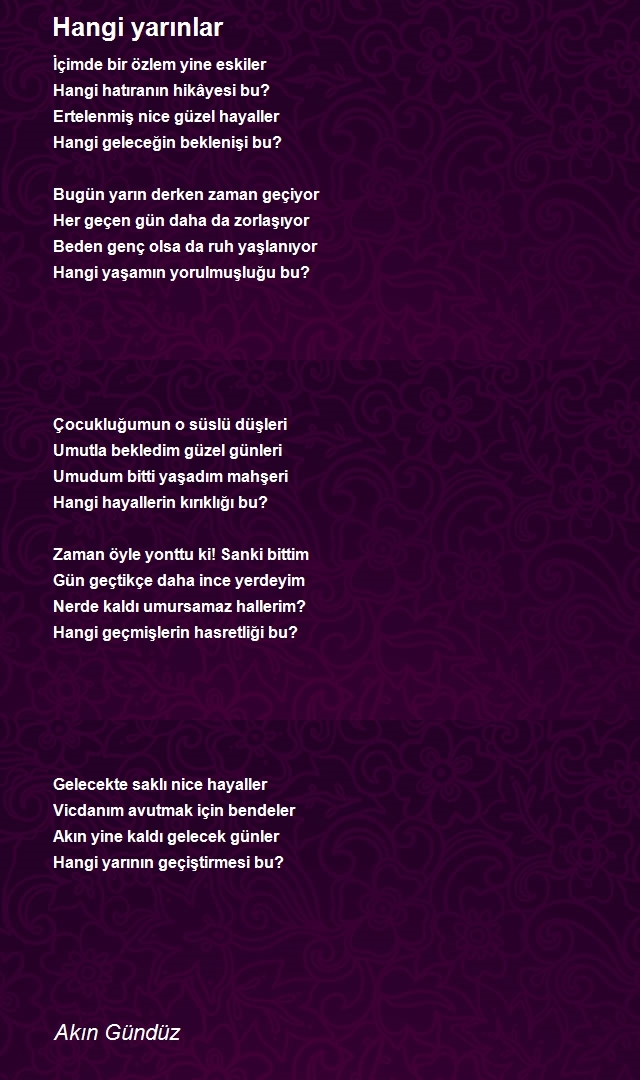 Hangi yarınlar

İçimde bir özlem yine eskiler
Hangi hatıranın hikâyesi bu?
Ertelenmiş nice güzel hayaller
Hangi geleceğin beklenişi bu?

Bugün yarın derken zaman geçiyor
Her geçen gün daha da zorlaşıyor
Beden genç olsa da ruh yaşlanıyor
Hangi yaşamın yorulmuşluğu bu?

Çocukluğumun o süslü düşleri
Umutla bekledim güzel günleri
Umudum bitti yaşadım mahşeri
Hangi hayallerin kırıklığı bu?

Zaman öyle yonttu ki! Sanki bittim
Gün geçtikçe daha ince yerdeyim
Nerde kaldı umursamaz hallerim?
Hangi geçmişlerin hasretliği bu?

Gelecekte saklı nice hayaller
Vicdanım avutmak için bendeler
Akın yine kaldı gelecek günler
Hangi yarının geçiştirmesi bu?

Akın Gündüz